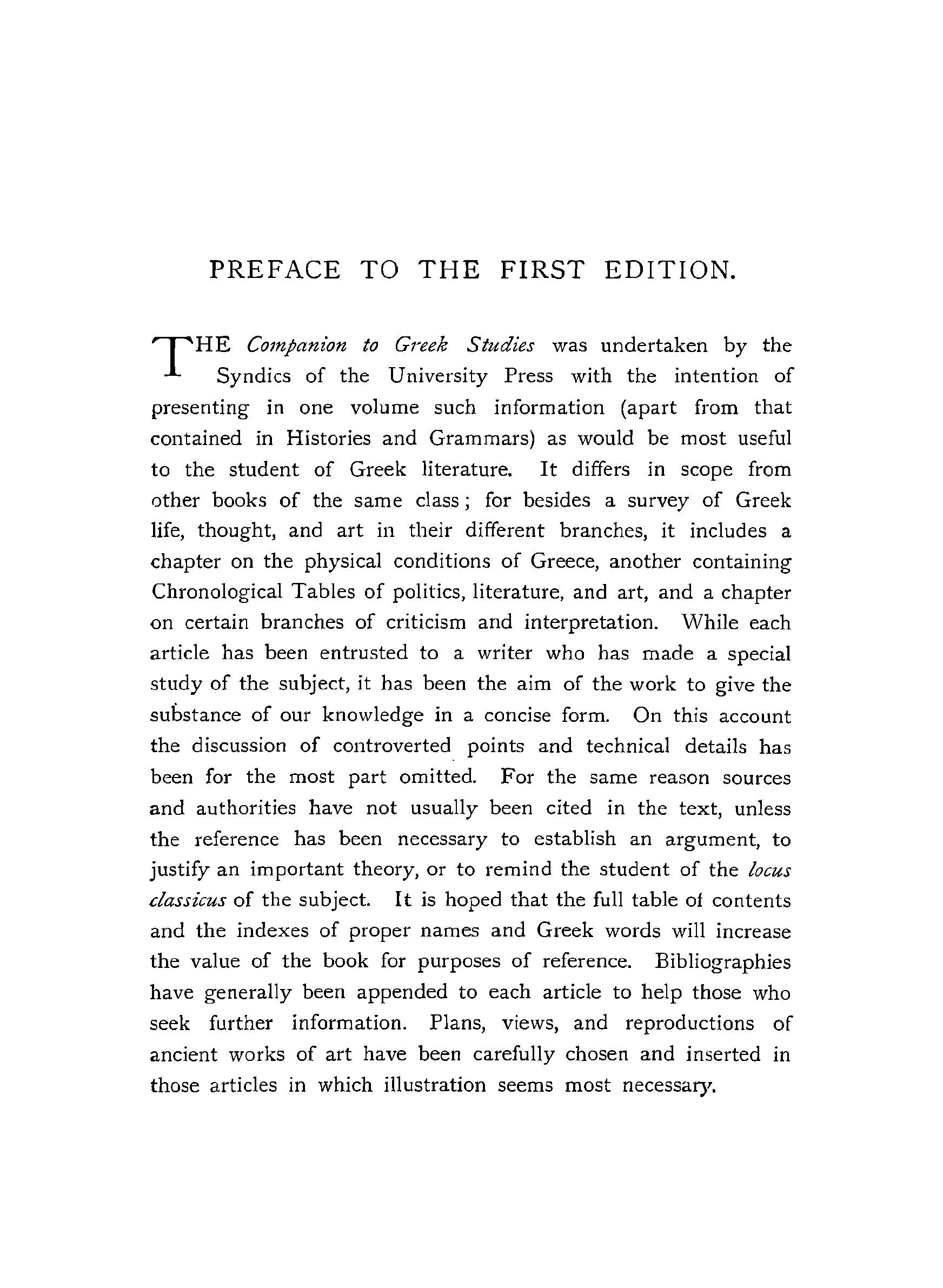 PREFACE TO THE FIRST EDITION.

THE Companion to Greek Studies was undertaken by the Syndics of the University Press with the intention of presenting in one volume such information (apart from that contained in Histories and Grammars) as would be most useful to the student of Greek literature. It differs in scope from other books of the same class; for besides a survey of Greek life, thought, and art in their different branches, it includes a chapter on the physical conditions of Greece, another containing Chronological Tables of politics, literature, and art, and a chapter on certain branches of criticism and interpretation. While each article has been entrusted to a writer who has made a special study of the subject, it has been the aim of the work to give the substance of our knowledge in a concise form. On this account the discussion of controverted points and technical details has been for the most part omitted. For the same reason sources and authorities have not usually been cited in the text, unless the reference has been necessary to establish an argument, to justify an important theory, or to remind the student of the locus classicus of the subject. It is hoped that the full table of contents and the indexes of proper names and Greek words will increase the value of the book for purposes of reference. Bibliographies have generally been appended to each article to help those who seek further information. Plans, views, and reproductions of ancient works of art have been carefully chosen and inserted in those articles in which illustration seems most necessary.